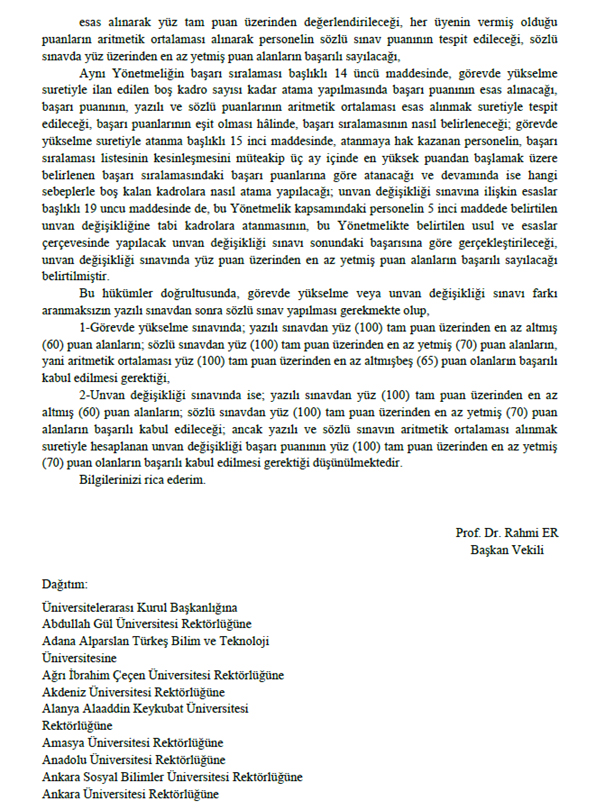 esas alınarak yüz tam puan üzerinden değerlendirileceği, her üyenin vermiş olduğu puanların aritmetik ortalaması alınarak personelin sözlü sınav puanının tespit edileceği, sözlü sınavda yüz üzerinden en az yetmiş puan alanların başarılı sayılacağı,

Aynı Yönetmeliğin başarı sıralaması başlıklı 14 üncü maddesinde, görevde yükselme suretiyle ilan edilen boş kadro sayısı kadar atama yapılmasında başarı puanının esas alınacağı, başarı puanının, yazılı ve sözlü puanlarının aritmetik ortalaması esas alınmak suretiyle tespit edileceği, başarı puanlarının eşit olması hâlinde, başarı sıralamasının nasıl belirleneceği; görevde yükselme suretiyle atanma başlıklı 15 inci maddesinde, atanmaya hak kazanan personelin, başarı sıralaması listesinin kesinleşmesini müteakip üç ay içinde en yüksek puandan başlamak üzere belirlenen başarı sıralamasındaki başarı puanlarına göre atanacağı ve devamında ise hangi sebeplerle boş kalan kadrolara nasıl atama yapılacağı; unvan değişikliği sınavına ilişkin esaslar başlıklı 19 uncu maddesinde de, bu Yönetmelik kapsamındaki personelin 5 inci maddede belirtilen unvan değişikliğine tabi kadrolara atanmasının, bu Yönetmelikte belirtilen usul ve esaslar çerçevesinde yapılacak unvan değişikliği sınavı sonundaki başarısına göre gerçekleştirileceği, unvan değişikliği sınavında yüz puan üzerinden en az yetmiş puan alanların başarılı sayılacağı belirtilmiştir.

Bu hükümler doğrultusunda, görevde yükselme veya unvan değişikliği sınavı farkı aranmaksızın yazılı sınavdan sonra sözlü sınav yapılması gerekmekte olup,

1-Görevde yükselme sınavında; yazılı sınavdan yüz (100) tam puan üzerinden en az altmış (60) puan alanların; sözlü sınavdan yüz (100) tam puan üzerinden en az yetmiş (70) puan alanların, yani aritmetik ortalaması yüz (100) tam puan üzerinden en az altmışbeş (65) puan olanların başarılı kabul edilmesi gerektiği,

2-Unvan değişikliği sınavında ise; yazılı sınavdan yüz (100) tam puan üzerinden en az altmış (60) puan alanların; sözlü sınavdan yüz (100) tam puan üzerinden en az yetmiş (70) puan alanların başarılı kabul edileceği; ancak yazılı ve sözlü sınavın aritmetik ortalaması alınmak suretiyle hesaplanan unvan değişikliği başarı puanının yüz (100) tam puan üzerinden en az yetmiş (70) puan olanların başarılı kabul edilmesi gerektiği düşünülmektedir.

Bilgilerinizi rica ederim.

Prof. Dr. Rahmi ER
Başkan Vekili

Dağıtım:
Üniversitelerarası Kurul Başkanlığına
Abdullah Gül Üniversitesi Rektörlüğüne
Adana Alparslan Türkeş Bilim ve Teknoloji Üniversitesine
Ağrı İbrahim Çeçen Üniversitesi Rektörlüğüne
Akdeniz Üniversitesi Rektörlüğüne
Alanya Alaaddin Keykubat Üniversitesi Rektörlüğüne
Amasya Üniversitesi Rektörlüğüne
Anadolu Üniversitesi Rektörlüğüne
Ankara Sosyal Bilimler Üniversitesi Rektörlüğüne
Ankara Üniversitesi Rektörlüğüne